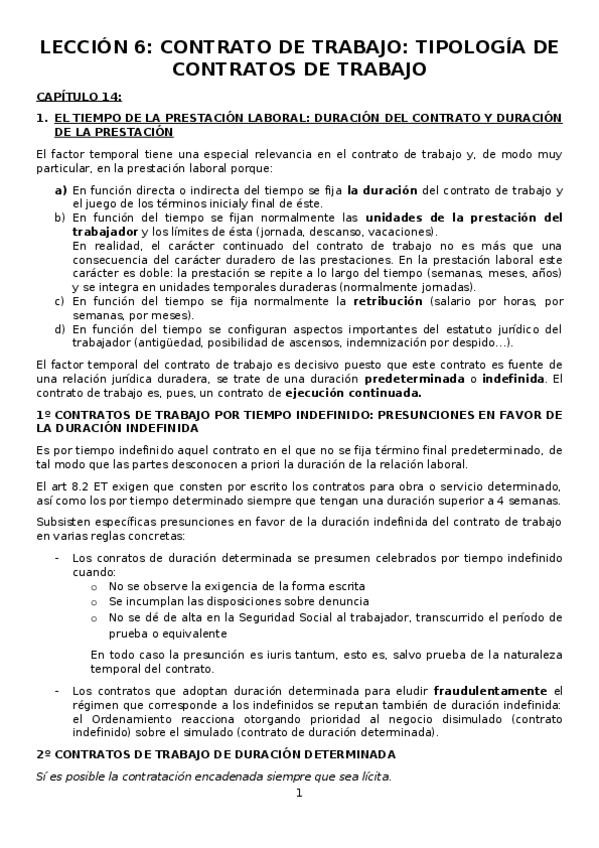 LECCIÓN 6: CONTRATO DE TRABAJO: TIPOLOGÍA DE CONTRATOS DE TRABAJO

CAPÍTULO 14:

1. EL TIEMPO DE LA PRESTACIÓN LABORAL: DURACIÓN DEL CONTRATO Y DURACIÓN DE LA PRESTACIÓN

El factor temporal tiene una especial relevancia en el contrato de trabajo y, de modo muy particular, en la prestación laboral porque:

a) En función directa o indirecta del tiempo se fija la duración del contrato de trabajo y el juego de los términos inicialy final de éste.
b) En función del tiempo se fijan normalmente las unidades de la prestación del trabajador y los límites de ésta (jornada, descanso, vacaciones).
En realidad, el carácter continuado del contrato de trabajo no es más que una consecuencia del carácter duradero de las prestaciones. En la prestación laboral este carácter es doble: la prestación se repite a lo largo del tiempo (semanas, meses, años) y se integra en unidades temporales duraderas (normalmente jornadas).
c) En función del tiempo se fija normalmente la retribución (salario por horas, por semanas, por meses).
d) En función del tiempo se configuran aspectos importantes del estatuto jurídico del trabajador (antigüedad, posibilidad de ascensos, indemnización por despido...).

El factor temporal del contrato de trabajo es decisivo puesto que este contrato es fuente de una relación jurídica duradera, se trate de una duración predeterminada o indefinida. El contrato de trabajo es, pues, un contrato de ejecución continuada.

1º CONTRATOS DE TRABAJO POR TIEMPO INDEFINIDO: PRESUNCIONES EN FAVOR DE LA DURACIÓN INDEFINIDA

Es por tiempo indefinido aquel contrato en el que no se fija término final predeterminado, de tal modo que las partes desconocen a priori la duración de la relación laboral.

El art 8.2 ET exigen que consten por escrito los contratos para obra o servicio determinado, así como los por tiempo determinado siempre que tengan una duración superior a 4 semanas.

Subsisten específicas presunciones en favor de la duración indefinida del contrato de trabajo en varias reglas concretas:

- Los conratos de duración determinada se presumen celebrados por tiempo indefinido cuando:
  o No se observe la exigencia de la forma escrita
  o Se incumplan las disposiciones sobre denuncia
  o No se dé de alta en la Seguridad Social al trabajador, transcurrido el período de prueba o equivalente

En todo caso la presunción es iuris tantum, esto es, salvo prueba de la naturaleza temporal del contrato.

- Los contratos que adoptan duración determinada para eludir fraudulentamente el régimen que corresponde a los indefinidos se reputan también de duración indefinida: el Ordenamiento reacciona otorgando prioridad al negocio disimulado (contrato indefinido) sobre el simulado (contrato de duración determinada).

2º CONTRATOS DE TRABAJO DE DURACIÓN DETERMINADA

Sí es posible la contratación encadenada siempre que sea lícita.

1